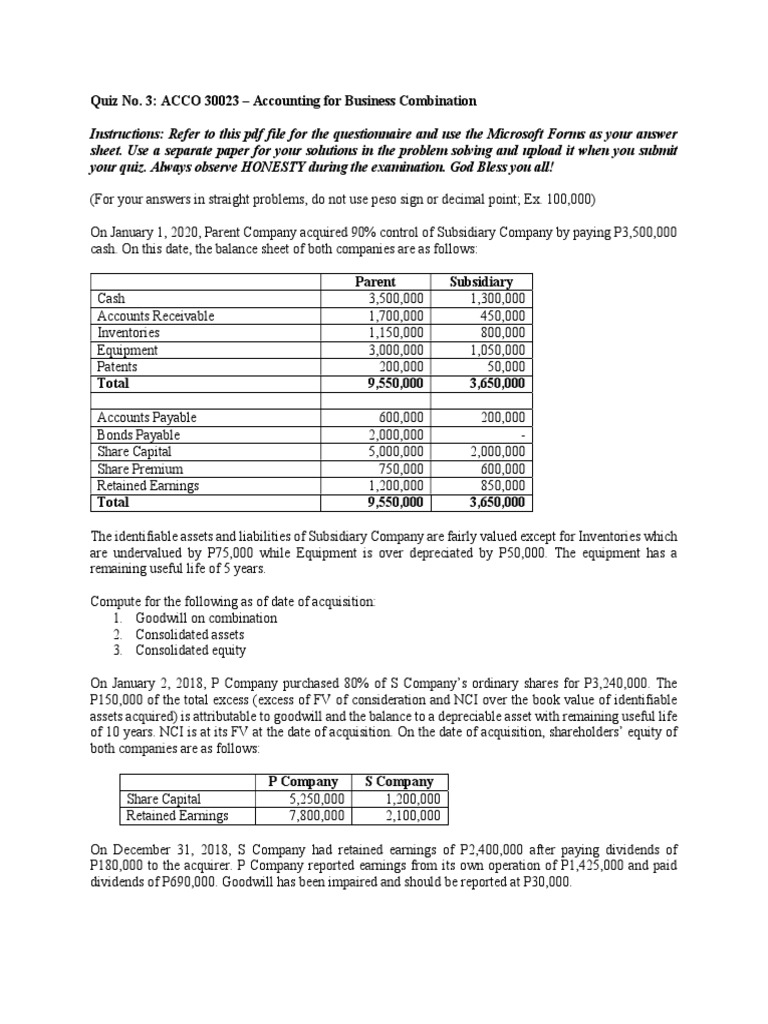 Quiz No. 3: ACCO 30023 – Accounting for Business Combination

Instructions: Refer to this pdf file for the questionnaire and use the Microsoft Forms as your answer sheet. Use a separate paper for your solutions in the problem solving and upload it when you submit your quiz. Always observe HONESTY during the examination. God Bless you all!

(For your answers in straight problems, do not use peso sign or decimal point; Ex. 100,000)

On January 1, 2020, Parent Company acquired 90% control of Subsidiary Company by paying P3,500,000 cash. On this date, the balance sheet of both companies are as follows:

| | Parent | Subsidiary |
|---|---|---|
| Cash | 3,500,000 | 1,300,000 |
| Accounts Receivable | 1,700,000 | 450,000 |
| Inventories | 1,150,000 | 800,000 |
| Equipment | 3,000,000 | 1,050,000 |
| Patents | 200,000 | 50,000 |
| Total | 9,550,000 | 3,650,000 |
| | | |
| Accounts Payable | 600,000 | 200,000 |
| Bonds Payable | 2,000,000 | - |
| Share Capital | 5,000,000 | 2,000,000 |
| Share Premium | 750,000 | 600,000 |
| Retained Earnings | 1,200,000 | 850,000 |
| Total | 9,550,000 | 3,650,000 |

The identifiable assets and liabilities of Subsidiary Company are fairly valued except for Inventories which are undervalued by P75,000 while Equipment is over depreciated by P50,000. The equipment has a remaining useful life of 5 years.

Compute for the following as of date of acquisition:
1. Goodwill on combination
2. Consolidated assets
3. Consolidated equity

On January 2, 2018, P Company purchased 80% of S Company's ordinary shares for P3,240,000. The P150,000 of the total excess (excess of FV of consideration and NCI over the book value of identifiable assets acquired) is attributable to goodwill and the balance to a depreciable asset with remaining useful life of 10 years. NCI is at its FV at the date of acquisition. On the date of acquisition, shareholders' equity of both companies are as follows:

| | P Company | S Company |
|---|---|---|
| Share Capital | 5,250,000 | 1,200,000 |
| Retained Earnings | 7,800,000 | 2,100,000 |

On December 31, 2018, S Company had retained earnings of P2,400,000 after paying dividends of P180,000 to the acquirer. P Company reported earnings from its own operation of P1,425,000 and paid dividends of P690,000. Goodwill has been impaired and should be reported at P30,000.